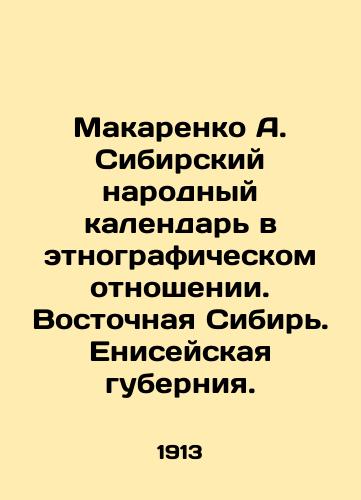 Макаренко А. Сибирский народный календарь в этнографическом отношении. Восточная Сибирь. Енисейская губерния.

1913